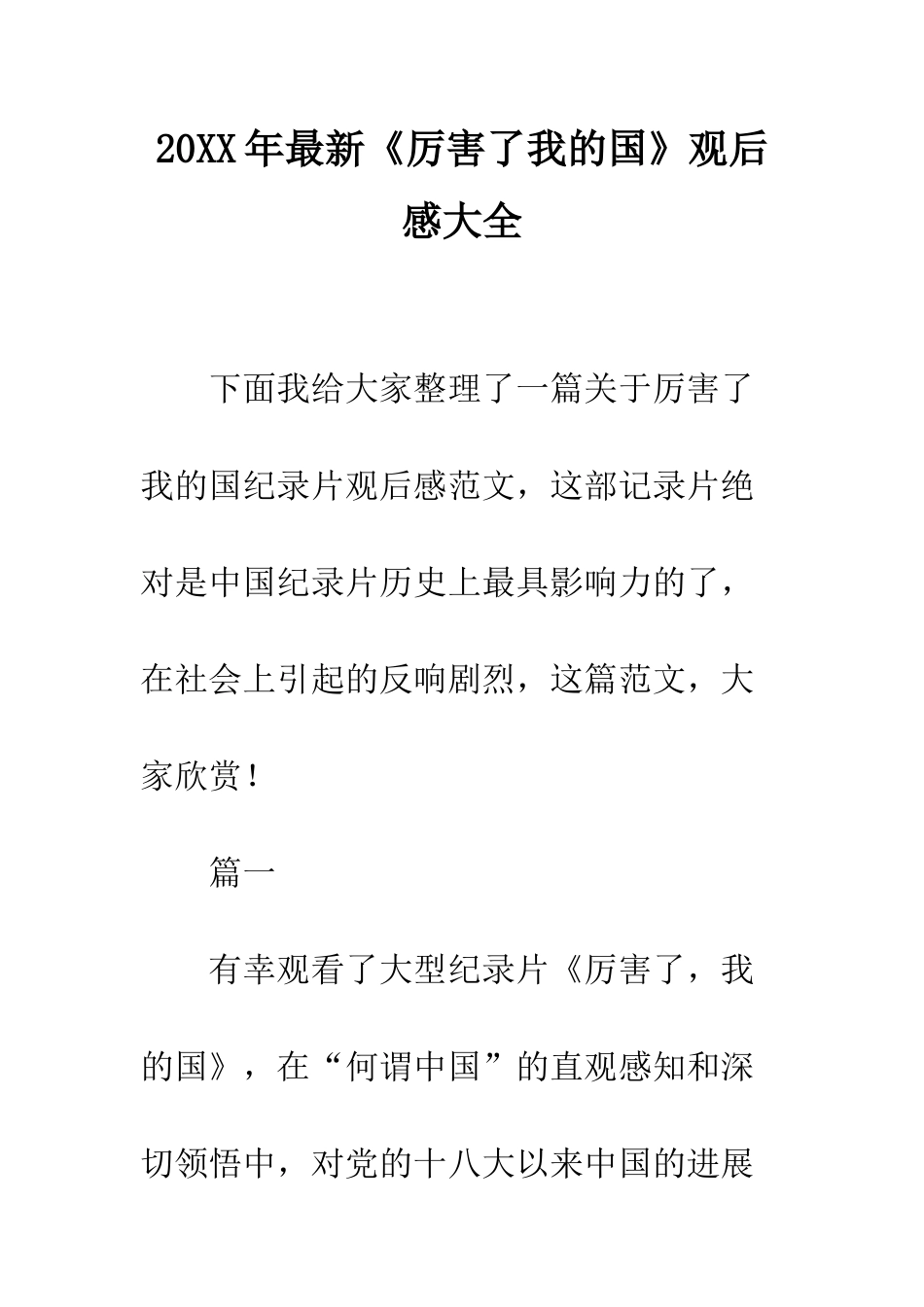 20XX年最新《厉害了我的国》观后感大全

下面我给大家整理了一篇关于厉害了我的国纪录片观后感范文，这部记录片绝对是中国纪录片历史上最具影响力的了，在社会上引起的反响剧烈，这篇范文，大家欣赏！

篇一

有幸观看了大型纪录片《厉害了，我的国》，在“何谓中国”的直观感知和深切领悟中，对党的十八大以来中国的进展